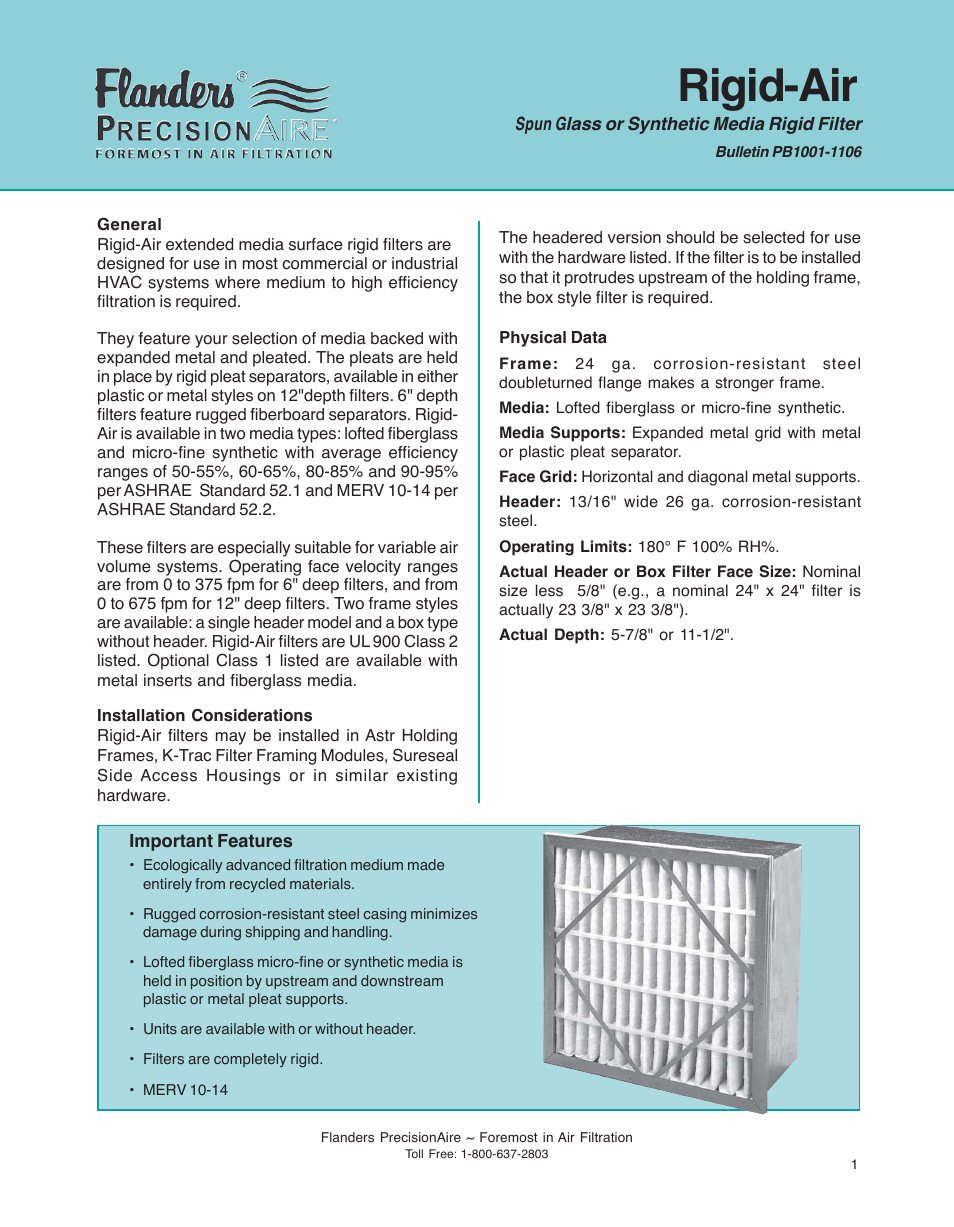 Flanders® PRECISIONAIRE
FOREMOST IN AIR FILTRATION

Rigid-Air
Spun Glass or Synthetic Media Rigid Filter
Bulletin PB1001-1106

General
Rigid-Air extended media surface rigid filters are designed for use in most commercial or industrial HVAC systems where medium to high efficiency filtration is required.

They feature your selection of media backed with expanded metal and pleated. The pleats are held in place by rigid pleat separators, available in either plastic or metal styles on 12"depth filters. 6" depth filters feature rugged fiberboard separators. Rigid-Air is available in two media types: lofted fiberglass and micro-fine synthetic with average efficiency ranges of 50-55%, 60-65%, 80-85% and 90-95% per ASHRAE Standard 52.1 and MERV 10-14 per ASHRAE Standard 52.2.

These filters are especially suitable for variable air volume systems. Operating face velocity ranges are from 0 to 375 fpm for 6" deep filters, and from 0 to 675 fpm for 12" deep filters. Two frame styles are available: a single header model and a box type without header. Rigid-Air filters are UL 900 Class 2 listed. Optional Class 1 listed are available with metal inserts and fiberglass media.

Installation Considerations
Rigid-Air filters may be installed in Astr Holding Frames, K-Trac Filter Framing Modules, Sureseal Side Access Housings or in similar existing hardware.

The headered version should be selected for use with the hardware listed. If the filter is to be installed so that it protrudes upstream of the holding frame, the box style filter is required.

Physical Data
Frame: 24 ga. corrosion-resistant steel doubleturned flange makes a stronger frame.

Media: Lofted fiberglass or micro-fine synthetic.

Media Supports: Expanded metal grid with metal or plastic pleat separator.

Face Grid: Horizontal and diagonal metal supports.

Header: 13/16" wide 26 ga. corrosion-resistant steel.

Operating Limits: 180° F 100% RH%.

Actual Header or Box Filter Face Size: Nominal size less 5/8" (e.g., a nominal 24" x 24" filter is actually 23 3/8" x 23 3/8").

Actual Depth: 5-7/8" or 11-1/2".

Important Features
• Ecologically advanced filtration medium made entirely from recycled materials.
• Rugged corrosion-resistant steel casing minimizes damage during shipping and handling.
• Lofted fiberglass micro-fine or synthetic media is held in position by upstream and downstream plastic or metal pleat supports.
• Units are available with or without header.
• Filters are completely rigid.
• MERV 10-14

Flanders PrecisionAire ~ Foremost in Air Filtration
Toll Free: 1-800-637-2803
1